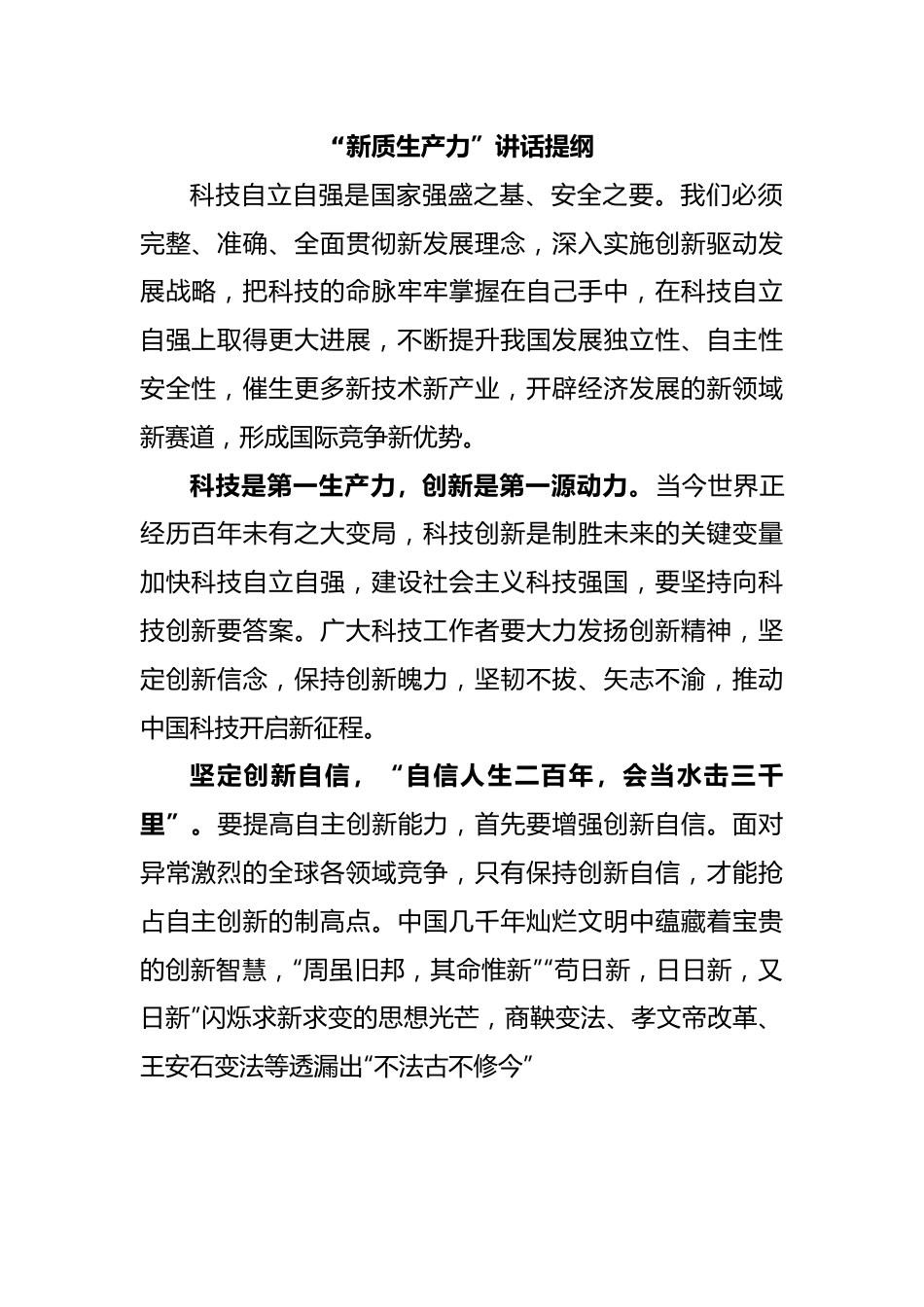 “新质生产力”讲话提纲

科技自立自强是国家强盛之基、安全之要。我们必须完整、准确、全面贯彻新发展理念，深入实施创新驱动发展战略，把科技的命脉牢牢掌握在自己手中，在科技自立自强上取得更大进展，不断提升我国发展独立性、自主性安全性，催生更多新技术新产业，开辟经济发展的新领域新赛道，形成国际竞争新优势。

科技是第一生产力，创新是第一源动力。当今世界正经历百年未有之大变局，科技创新是制胜未来的关键变量加快科技自立自强，建设社会主义科技强国，要坚持向科技创新要答案。广大科技工作者要大力发扬创新精神，坚定创新信念，保持创新魄力，坚韧不拔、矢志不渝，推动中国科技开启新征程。

坚定创新自信，“自信人生二百年，会当水击三千里”。要提高自主创新能力，首先要增强创新自信。面对异常激烈的全球各领域竞争，只有保持创新自信，才能抢占自主创新的制高点。中国几千年灿烂文明中蕴藏着宝贵的创新智慧，“周虽旧邦，其命惟新”“苟日新，日日新，又日新”闪烁求新求变的思想光芒，商鞅变法、孝文帝改革、王安石变法等透漏出“不法古不修今”